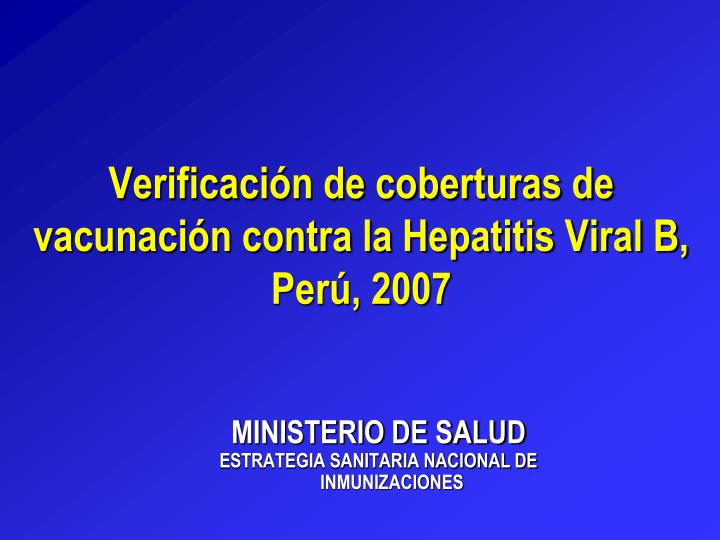 Verificación de coberturas de vacunación contra la Hepatitis Viral B, Perú, 2007

MINISTERIO DE SALUD
ESTRATEGIA SANITARIA NACIONAL DE INMUNIZACIONES